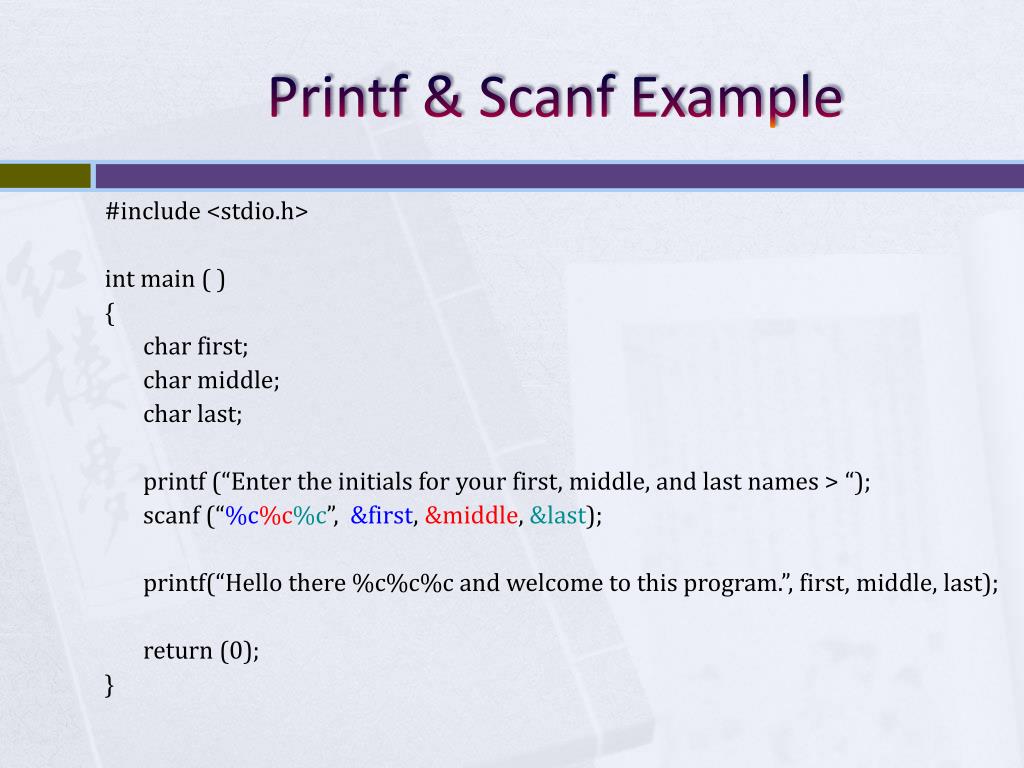 Printf & Scanf Example

#include <stdio.h>

int main ( )
{
char first;
char middle;
char last;

printf (“Enter the initials for your first, middle, and last names > “);
scanf (“%c%c%c”, &first, &middle, &last);

printf(“Hello there %c%c%c and welcome to this program.”, first, middle, last);

return (0);
}